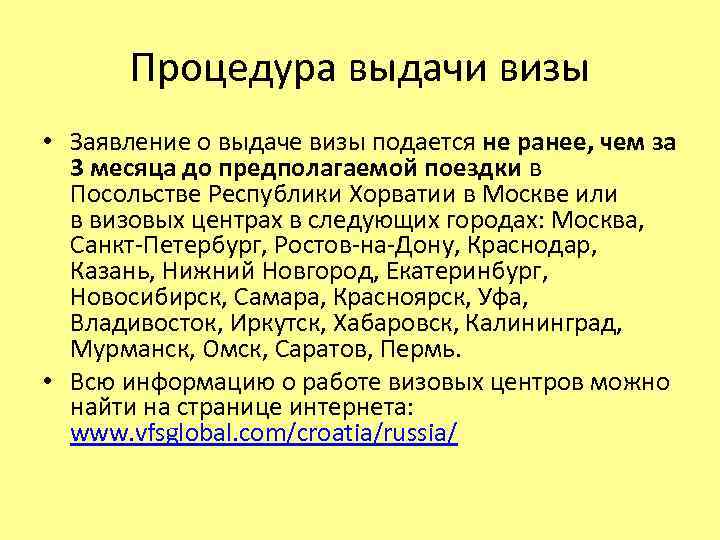 Процедура выдачи визы

• Заявление о выдаче визы подается не ранее, чем за 3 месяца до предполагаемой поездки в Посольстве Республики Хорватии в Москве или в визовых центрах в следующих городах: Москва, Санкт-Петербург, Ростов-на-Дону, Краснодар, Казань, Нижний Новгород, Екатеринбург, Новосибирск, Самара, Красноярск, Уфа, Владивосток, Иркутск, Хабаровск, Калининград, Мурманск, Омск, Саратов, Пермь.

• Всю информацию о работе визовых центров можно найти на странице интернета: www.vfsglobal.com/croatia/russia/